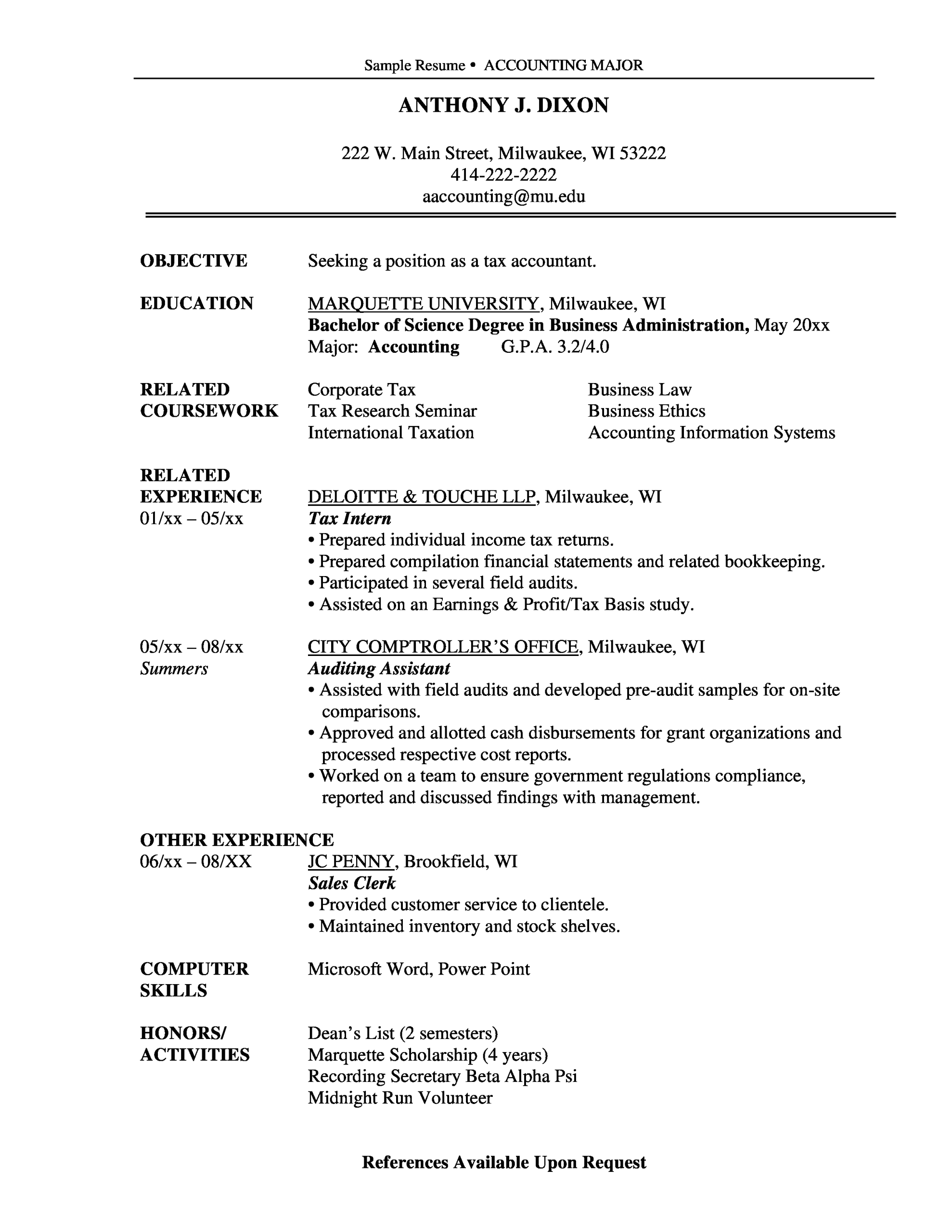 Sample Resume • ACCOUNTING MAJOR

ANTHONY J. DIXON

222 W. Main Street, Milwaukee, WI 53222
414-222-2222
aaccounting@mu.edu

OBJECTIVE Seeking a position as a tax accountant.

EDUCATION MARQUETTE UNIVERSITY, Milwaukee, WI
Bachelor of Science Degree in Business Administration, May 20xx
Major: Accounting G.P.A. 3.2/4.0

RELATED COURSEWORK
Corporate Tax
Tax Research Seminar
International Taxation
Business Law
Business Ethics
Accounting Information Systems

RELATED EXPERIENCE
01/xx – 05/xx DELOITTE & TOUCHE LLP, Milwaukee, WI
Tax Intern
• Prepared individual income tax returns.
• Prepared compilation financial statements and related bookkeeping.
• Participated in several field audits.
• Assisted on an Earnings & Profit/Tax Basis study.

05/xx – 08/xx
Summers
CITY COMPTROLLER'S OFFICE, Milwaukee, WI
Auditing Assistant
• Assisted with field audits and developed pre-audit samples for on-site comparisons.
• Approved and allotted cash disbursements for grant organizations and processed respective cost reports.
• Worked on a team to ensure government regulations compliance, reported and discussed findings with management.

OTHER EXPERIENCE
06/xx – 08/XX JC PENNY, Brookfield, WI
Sales Clerk
• Provided customer service to clientele.
• Maintained inventory and stock shelves.

COMPUTER SKILLS Microsoft Word, Power Point

HONORS/ ACTIVITIES
Dean's List (2 semesters)
Marquette Scholarship (4 years)
Recording Secretary Beta Alpha Psi
Midnight Run Volunteer

References Available Upon Request